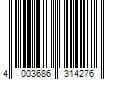 4 003686 314276